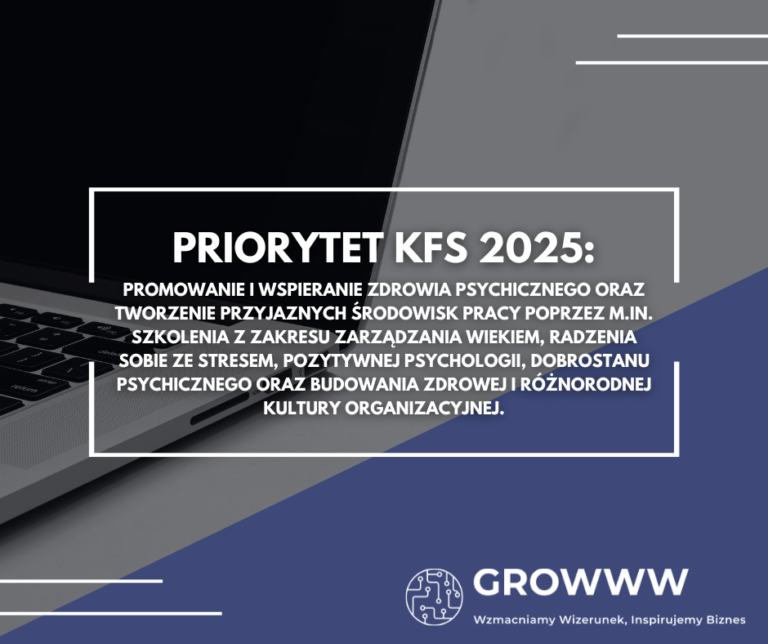 PRIORYTET KFS 2025:

PROMOWANIE I WSPIERANIE ZDROWIA PSYCHICZNEGO ORAZ TWORZENIE PRZYJAZNYCH ŚRODOWISK PRACY POPRZEZ M.IN. SZKOLENIA Z ZAKRESU ZARZĄDZANIA WIEKIEM, RADZENIA SOBIE ZE STRESEM, POZYTYWNEJ PSYCHOLOGII, DOBROSTANU PSYCHICZNEGO ORAZ BUDOWANIA ZDROWEJ I RÓŻNORODNEJ KULTURY ORGANIZACYJNEJ.

GROWWW

Wzmacniamy Wizerunek, Inspirujemy Biznes